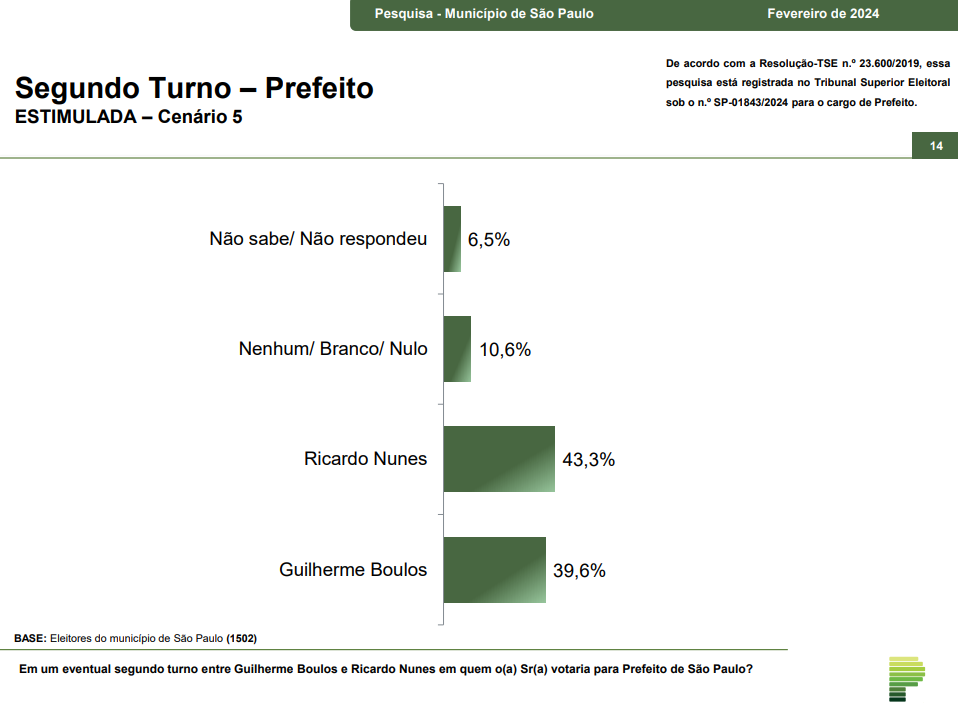 Pesquisa - Município de São Paulo Fevereiro de 2024

Segundo Turno – Prefeito
ESTIMULADA – Cenário 5

De acordo com a Resolução-TSE n.º 23.600/2019, essa pesquisa está registrada no Tribunal Superior Eleitoral sob o n.º SP-01843/2024 para o cargo de Prefeito.

14

Não sabe/ Não respondeu 6,5%
Nenhum/ Branco/ Nulo 10,6%
Ricardo Nunes 43,3%
Guilherme Boulos 39,6%

BASE: Eleitores do município de São Paulo (1502)

Em um eventual segundo turno entre Guilherme Boulos e Ricardo Nunes em quem o(a) Sr(a) votaria para Prefeito de São Paulo?